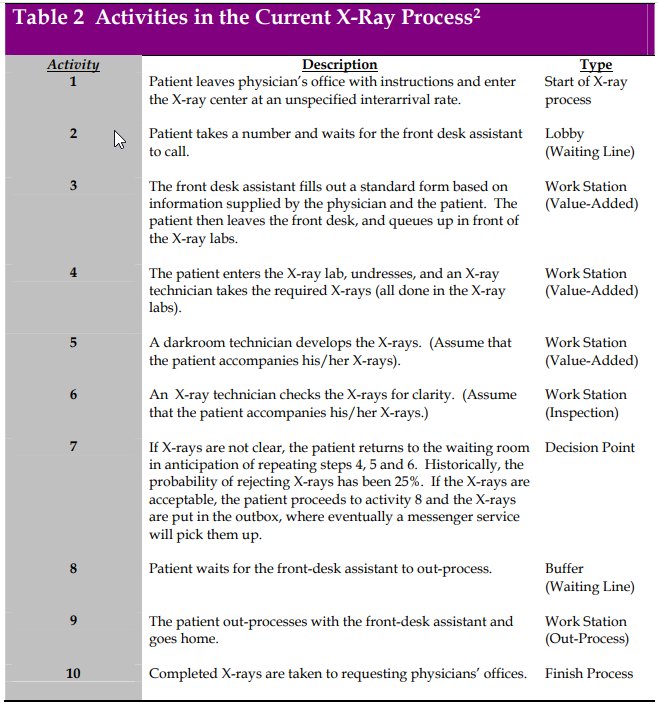 Table 2 Activities in the Current X-Ray Process$^2$

| Activity | Description | Type |
|---|---|---|
| 1 | Patient leaves physician's office with instructions and enter the X-ray center at an unspecified interarrival rate. | Start of X-ray process |
| 2 | Patient takes a number and waits for the front desk assistant to call. | Lobby (Waiting Line) |
| 3 | The front desk assistant fills out a standard form based on information supplied by the physician and the patient. The patient then leaves the front desk, and queues up in front of the X-ray labs. | Work Station (Value-Added) |
| 4 | The patient enters the X-ray lab, undresses, and an X-ray technician takes the required X-rays (all done in the X-ray labs). | Work Station (Value-Added) |
| 5 | A darkroom technician develops the X-rays. (Assume that the patient accompanies his/her X-rays). | Work Station (Value-Added) |
| 6 | An X-ray technician checks the X-rays for clarity. (Assume that the patient accompanies his/her X-rays.) | Work Station (Inspection) |
| 7 | If X-rays are not clear, the patient returns to the waiting room in anticipation of repeating steps 4, 5 and 6. Historically, the probability of rejecting X-rays has been 25%. If the X-rays are acceptable, the patient proceeds to activity 8 and the X-rays are put in the outbox, where eventually a messenger service will pick them up. | Decision Point |
| 8 | Patient waits for the front-desk assistant to out-process. | Buffer (Waiting Line) |
| 9 | The patient out-processes with the front-desk assistant and goes home. | Work Station (Out-Process) |
| 10 | Completed X-rays are taken to requesting physicians' offices. | Finish Process |